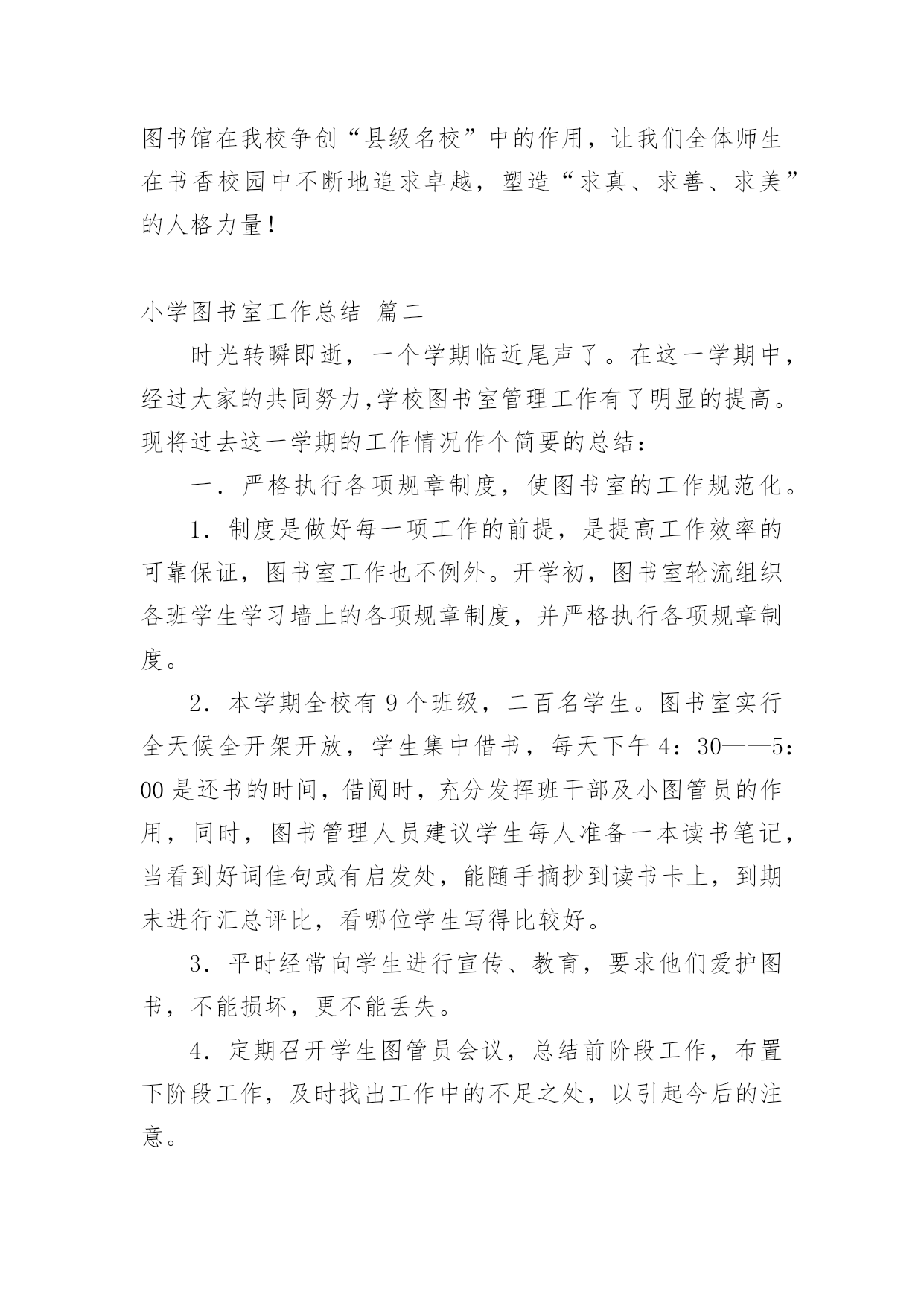 图书馆在我校争创“县级名校”中的作用，让我们全体师生在书香校园中不断地追求卓越，塑造“求真、求善、求美”的人格力量！

小学图书室工作总结 篇二

时光转瞬即逝，一个学期临近尾声了。在这一学期中，经过大家的共同努力,学校图书室管理工作有了明显的提高。现将过去这一学期的工作情况作个简要的总结：

一．严格执行各项规章制度，使图书室的工作规范化。

1．制度是做好每一项工作的前提，是提高工作效率的可靠保证，图书室工作也不例外。开学初，图书室轮流组织各班学生学习墙上的各项规章制度，并严格执行各项规章制度。

2．本学期全校有 9 个班级，二百名学生。图书室实行全天候全开架开放，学生集中借书，每天下午 4：30——5：00 是还书的时间，借阅时，充分发挥班干部及小图管员的作用，同时，图书管理人员建议学生每人准备一本读书笔记，当看到好词佳句或有启发处，能随手摘抄到读书卡上，到期末进行汇总评比，看哪位学生写得比较好。

3．平时经常向学生进行宣传、教育，要求他们爱护图书，不能损坏，更不能丢失。

4．定期召开学生图管员会议，总结前阶段工作，布置下阶段工作，及时找出工作中的不足之处，以引起今后的注意。